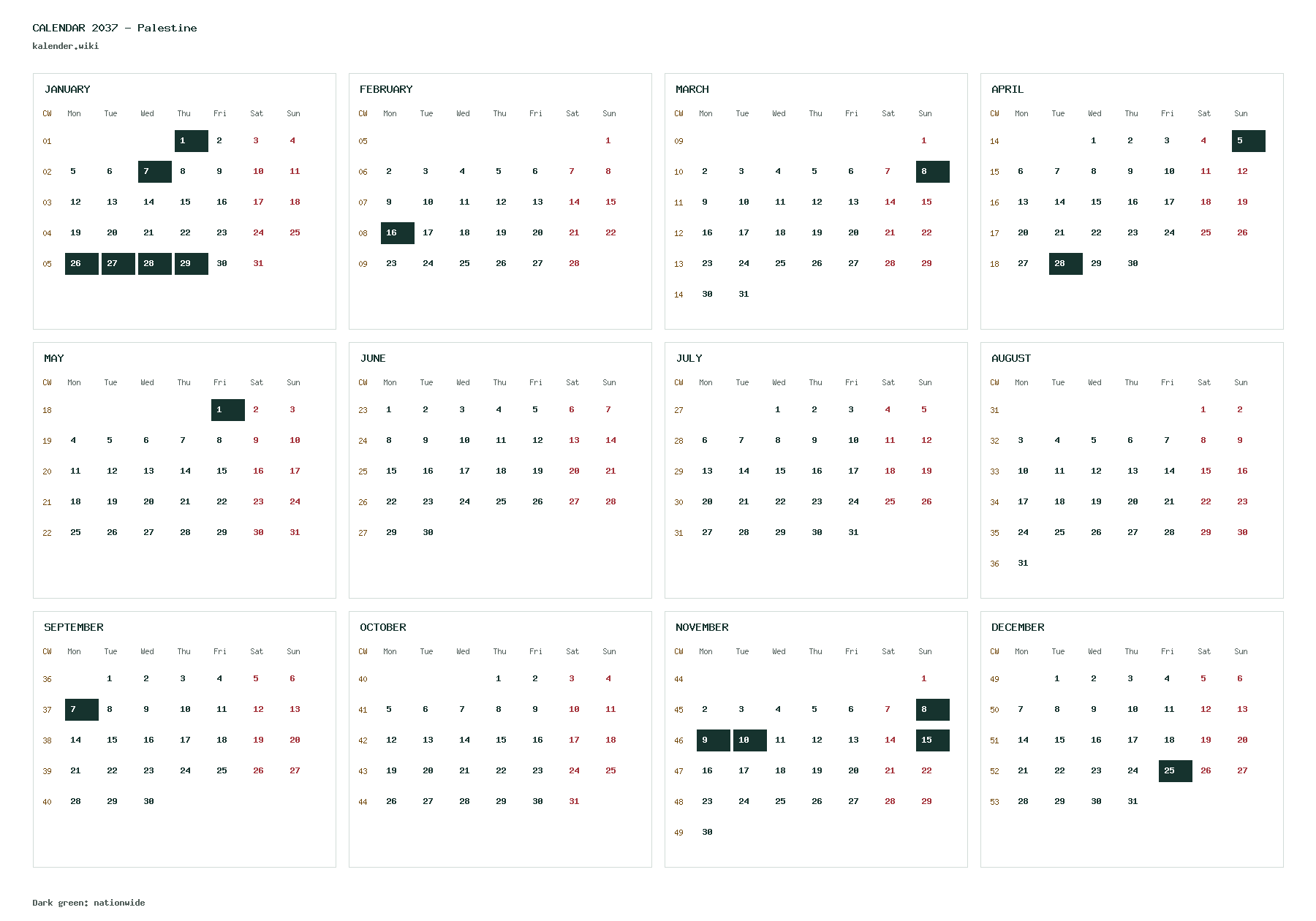 CALENDAR 2037 - Palestine
kalender.wiki

JANUARY

| CW | Mon | Tue | Wed | Thu | Fri | Sat | Sun |
|---|---|---|---|---|---|---|---|
| 01 | | | | 1 | 2 | 3 | 4 |
| 02 | 5 | 6 | 7 | 8 | 9 | 10 | 11 |
| 03 | 12 | 13 | 14 | 15 | 16 | 17 | 18 |
| 04 | 19 | 20 | 21 | 22 | 23 | 24 | 25 |
| 05 | 26 | 27 | 28 | 29 | 30 | 31 | |

FEBRUARY

| CW | Mon | Tue | Wed | Thu | Fri | Sat | Sun |
|---|---|---|---|---|---|---|---|
| 05 | | | | | | | 1 |
| 06 | 2 | 3 | 4 | 5 | 6 | 7 | 8 |
| 07 | 9 | 10 | 11 | 12 | 13 | 14 | 15 |
| 08 | 16 | 17 | 18 | 19 | 20 | 21 | 22 |
| 09 | 23 | 24 | 25 | 26 | 27 | 28 | |

MARCH

| CW | Mon | Tue | Wed | Thu | Fri | Sat | Sun |
|---|---|---|---|---|---|---|---|
| 09 | | | | | | | 1 |
| 10 | 2 | 3 | 4 | 5 | 6 | 7 | 8 |
| 11 | 9 | 10 | 11 | 12 | 13 | 14 | 15 |
| 12 | 16 | 17 | 18 | 19 | 20 | 21 | 22 |
| 13 | 23 | 24 | 25 | 26 | 27 | 28 | 29 |
| 14 | 30 | 31 | | | | | |

APRIL

| CW | Mon | Tue | Wed | Thu | Fri | Sat | Sun |
|---|---|---|---|---|---|---|---|
| 14 | | | 1 | 2 | 3 | 4 | 5 |
| 15 | 6 | 7 | 8 | 9 | 10 | 11 | 12 |
| 16 | 13 | 14 | 15 | 16 | 17 | 18 | 19 |
| 17 | 20 | 21 | 22 | 23 | 24 | 25 | 26 |
| 18 | 27 | 28 | 29 | 30 | | | |

MAY

| CW | Mon | Tue | Wed | Thu | Fri | Sat | Sun |
|---|---|---|---|---|---|---|---|
| 18 | | | | | 1 | 2 | 3 |
| 19 | 4 | 5 | 6 | 7 | 8 | 9 | 10 |
| 20 | 11 | 12 | 13 | 14 | 15 | 16 | 17 |
| 21 | 18 | 19 | 20 | 21 | 22 | 23 | 24 |
| 22 | 25 | 26 | 27 | 28 | 29 | 30 | 31 |

JUNE

| CW | Mon | Tue | Wed | Thu | Fri | Sat | Sun |
|---|---|---|---|---|---|---|---|
| 23 | 1 | 2 | 3 | 4 | 5 | 6 | 7 |
| 24 | 8 | 9 | 10 | 11 | 12 | 13 | 14 |
| 25 | 15 | 16 | 17 | 18 | 19 | 20 | 21 |
| 26 | 22 | 23 | 24 | 25 | 26 | 27 | 28 |
| 27 | 29 | 30 | | | | | |

JULY

| CW | Mon | Tue | Wed | Thu | Fri | Sat | Sun |
|---|---|---|---|---|---|---|---|
| 27 | | | 1 | 2 | 3 | 4 | 5 |
| 28 | 6 | 7 | 8 | 9 | 10 | 11 | 12 |
| 29 | 13 | 14 | 15 | 16 | 17 | 18 | 19 |
| 30 | 20 | 21 | 22 | 23 | 24 | 25 | 26 |
| 31 | 27 | 28 | 29 | 30 | 31 | | |

AUGUST

| CW | Mon | Tue | Wed | Thu | Fri | Sat | Sun |
|---|---|---|---|---|---|---|---|
| 31 | | | | | | 1 | 2 |
| 32 | 3 | 4 | 5 | 6 | 7 | 8 | 9 |
| 33 | 10 | 11 | 12 | 13 | 14 | 15 | 16 |
| 34 | 17 | 18 | 19 | 20 | 21 | 22 | 23 |
| 35 | 24 | 25 | 26 | 27 | 28 | 29 | 30 |
| 36 | 31 | | | | | | |

SEPTEMBER

| CW | Mon | Tue | Wed | Thu | Fri | Sat | Sun |
|---|---|---|---|---|---|---|---|
| 36 | | 1 | 2 | 3 | 4 | 5 | 6 |
| 37 | 7 | 8 | 9 | 10 | 11 | 12 | 13 |
| 38 | 14 | 15 | 16 | 17 | 18 | 19 | 20 |
| 39 | 21 | 22 | 23 | 24 | 25 | 26 | 27 |
| 40 | 28 | 29 | 30 | | | | |

OCTOBER

| CW | Mon | Tue | Wed | Thu | Fri | Sat | Sun |
|---|---|---|---|---|---|---|---|
| 40 | | | | 1 | 2 | 3 | 4 |
| 41 | 5 | 6 | 7 | 8 | 9 | 10 | 11 |
| 42 | 12 | 13 | 14 | 15 | 16 | 17 | 18 |
| 43 | 19 | 20 | 21 | 22 | 23 | 24 | 25 |
| 44 | 26 | 27 | 28 | 29 | 30 | 31 | |

NOVEMBER

| CW | Mon | Tue | Wed | Thu | Fri | Sat | Sun |
|---|---|---|---|---|---|---|---|
| 44 | | | | | | | 1 |
| 45 | 2 | 3 | 4 | 5 | 6 | 7 | 8 |
| 46 | 9 | 10 | 11 | 12 | 13 | 14 | 15 |
| 47 | 16 | 17 | 18 | 19 | 20 | 21 | 22 |
| 48 | 23 | 24 | 25 | 26 | 27 | 28 | 29 |
| 49 | 30 | | | | | | |

DECEMBER

| CW | Mon | Tue | Wed | Thu | Fri | Sat | Sun |
|---|---|---|---|---|---|---|---|
| 49 | | 1 | 2 | 3 | 4 | 5 | 6 |
| 50 | 7 | 8 | 9 | 10 | 11 | 12 | 13 |
| 51 | 14 | 15 | 16 | 17 | 18 | 19 | 20 |
| 52 | 21 | 22 | 23 | 24 | 25 | 26 | 27 |
| 53 | 28 | 29 | 30 | 31 | | | |

Dark green: nationwide